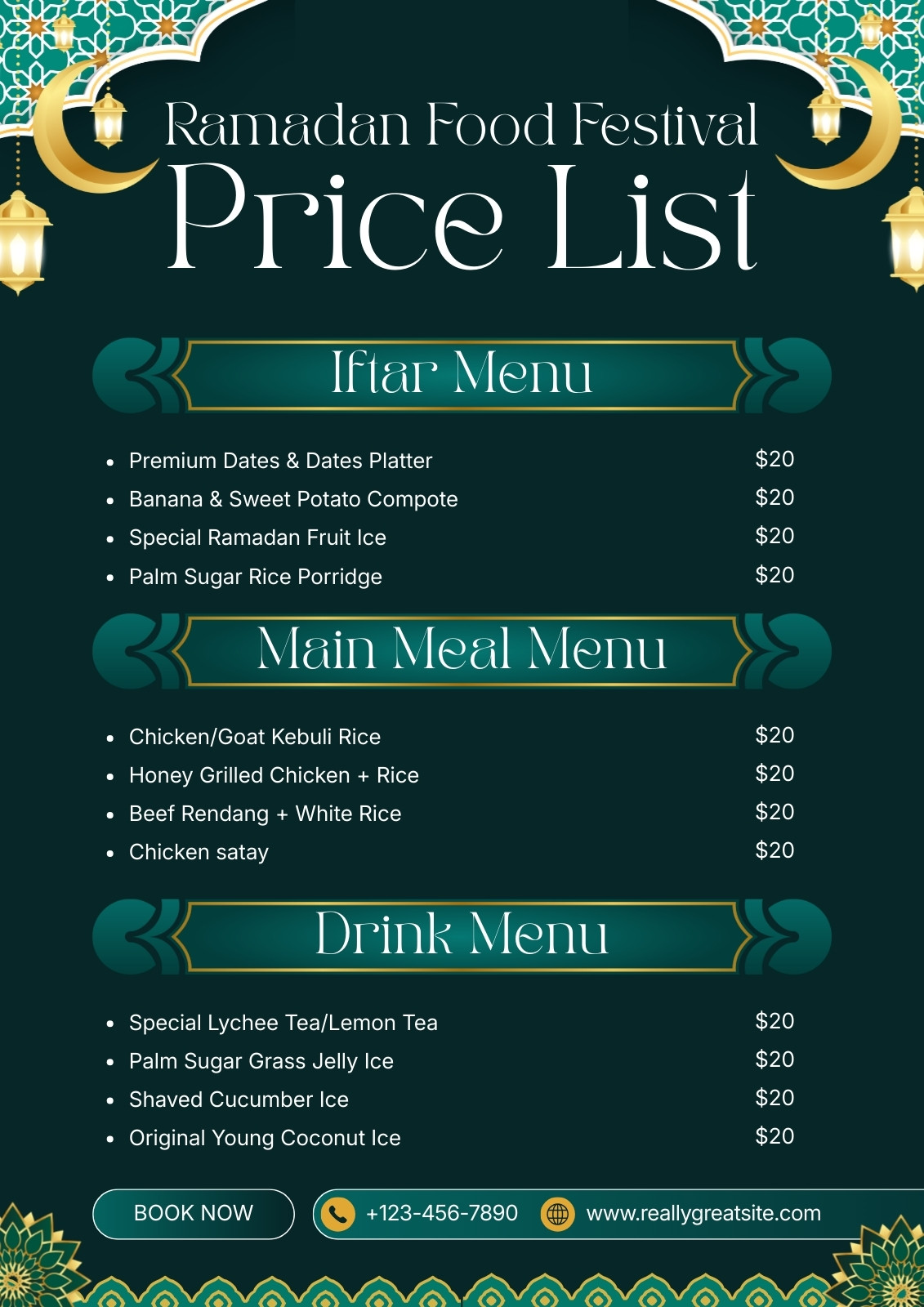 Ramadan Food Festival
Price List

Iftar Menu

• Premium Dates & Dates Platter $20
• Banana & Sweet Potato Compote $20
• Special Ramadan Fruit Ice $20
• Palm Sugar Rice Porridge $20

Main Meal Menu

• Chicken/Goat Kebuli Rice $20
• Honey Grilled Chicken + Rice $20
• Beef Rendang + White Rice $20
• Chicken satay $20

Drink Menu

• Special Lychee Tea/Lemon Tea $20
• Palm Sugar Grass Jelly Ice $20
• Shaved Cucumber Ice $20
• Original Young Coconut Ice $20

BOOK NOW

+123-456-7890 www.reallygreatsite.com